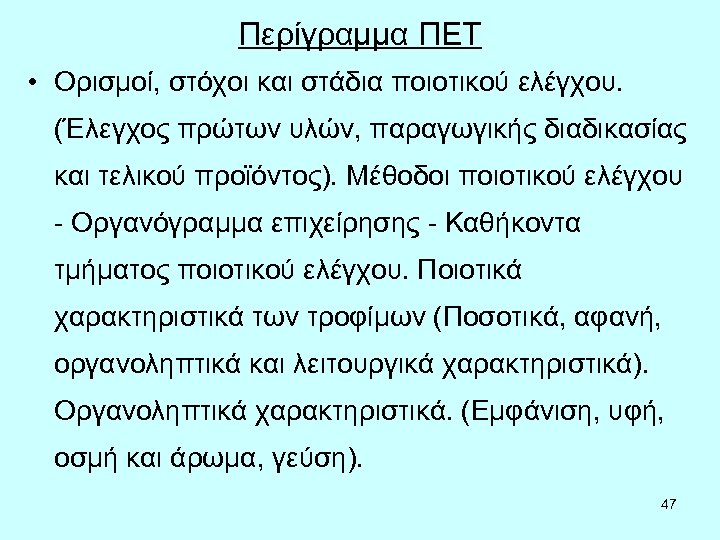 Περίγραμμα ΠΕΤ

• Ορισμοί, στόχοι και στάδια ποιοτικού ελέγχου. (Έλεγχος πρώτων υλών, παραγωγικής διαδικασίας και τελικού προϊόντος). Μέθοδοι ποιοτικού ελέγχου - Οργανόγραμμα επιχείρησης - Καθήκοντα τμήματος ποιοτικού ελέγχου. Ποιοτικά χαρακτηριστικά των τροφίμων (Ποσοτικά, αφανή, οργανοληπτικά και λειτουργικά χαρακτηριστικά). Οργανοληπτικά χαρακτηριστικά. (Εμφάνιση, υφή, οσμή και άρωμα, γεύση).

47